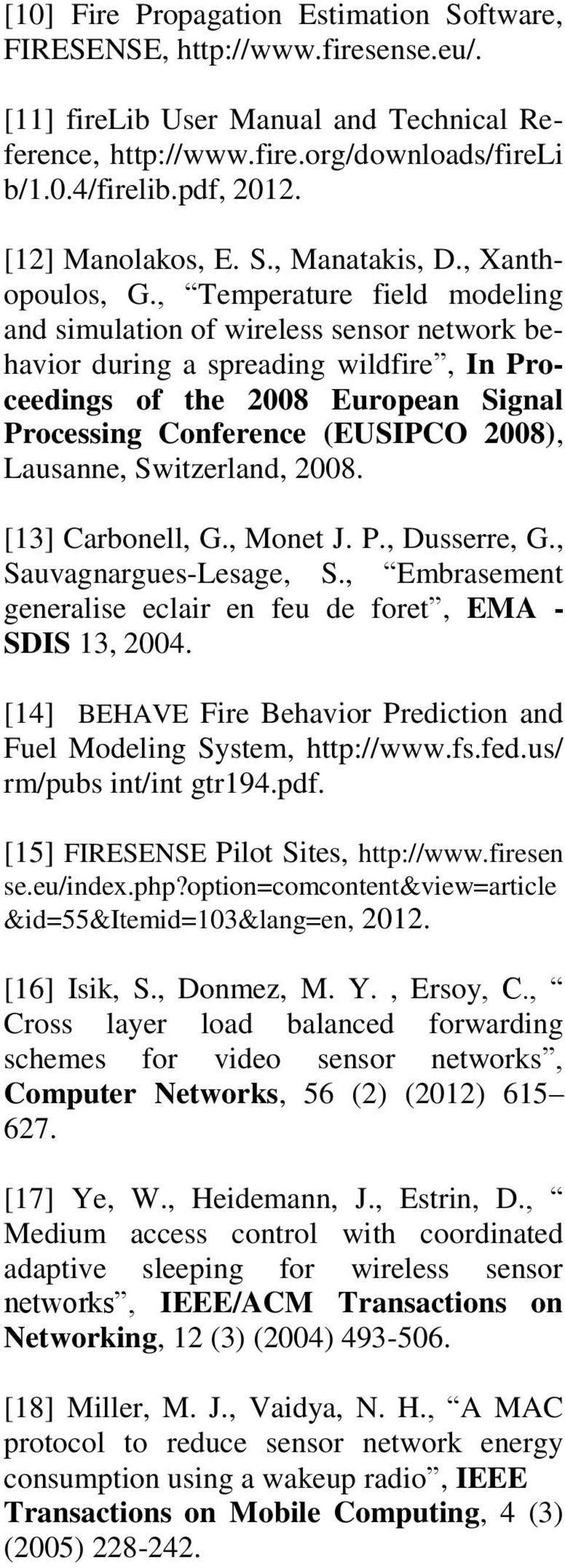 [10] Fire Propagation Estimation Software, FIRESENSE, http://www.firesense.eu/.

[11] fireLib User Manual and Technical Reference, http://www.fire.org/downloads/fireLib/1.0.4/firelib.pdf, 2012.

[12] Manolakos, E. S., Manatakis, D., Xanthopoulos, G., “Temperature field modeling and simulation of wireless sensor network behavior during a spreading wildfire”, In Proceedings of the 2008 European Signal Processing Conference (EUSIPCO 2008), Lausanne, Switzerland, 2008.

[13] Carbonell, G., Monet J. P., Dusserre, G., Sauvagnargues-Lesage, S., “Embrasement generalise eclair en feu de foret”, EMA - SDIS 13, 2004.

[14] BEHAVE Fire Behavior Prediction and Fuel Modeling System, http://www.fs.fed.us/rm/pubs int/int gtr194.pdf.

[15] FIRESENSE Pilot Sites, http://www.firesense.eu/index.php?option=comcontent&view=article&id=55&Itemid=103&lang=en, 2012.

[16] Isik, S., Donmez, M. Y. , Ersoy, C., “ Cross layer load balanced forwarding schemes for video sensor networks”, Computer Networks, 56 (2) (2012) 615–627.

[17] Ye, W., Heidemann, J., Estrin, D., “ Medium access control with coordinated adaptive sleeping for wireless sensor networks”, IEEE/ACM Transactions on Networking, 12 (3) (2004) 493-506.

[18] Miller, M. J., Vaidya, N. H., “A MAC protocol to reduce sensor network energy consumption using a wakeup radio”, IEEE Transactions on Mobile Computing, 4 (3) (2005) 228-242.